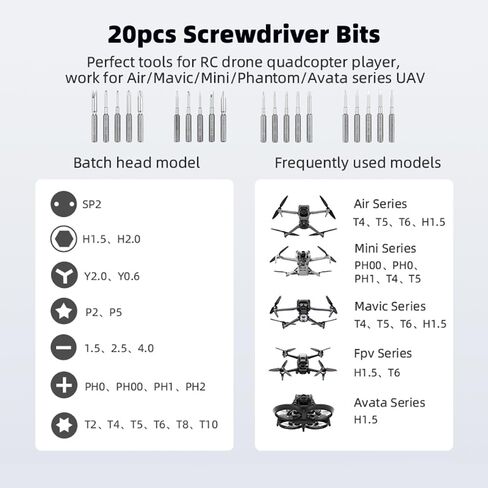 20pcs Screwdriver Bits

Perfect tools for RC drone quadcopter player, work for Air/Mavic/Mini/Phantom/Avata series UAV

Batch head model

SP2

H1.5、H2.0

Y2.0、Y0.6

P2、P5

1.5、2.5、4.0

PH0、PH00、PH1、PH2

T2、T4、T5、T6、T8、T10

Frequently used models

Air Series
T4、T5、T6、H1.5

Mini Series
PH00、PH0、PH1、T4、T5

Mavic Series
T4、T5、T6、H1.5

Fpv Series
H1.5、T6

Avata Series
H1.5